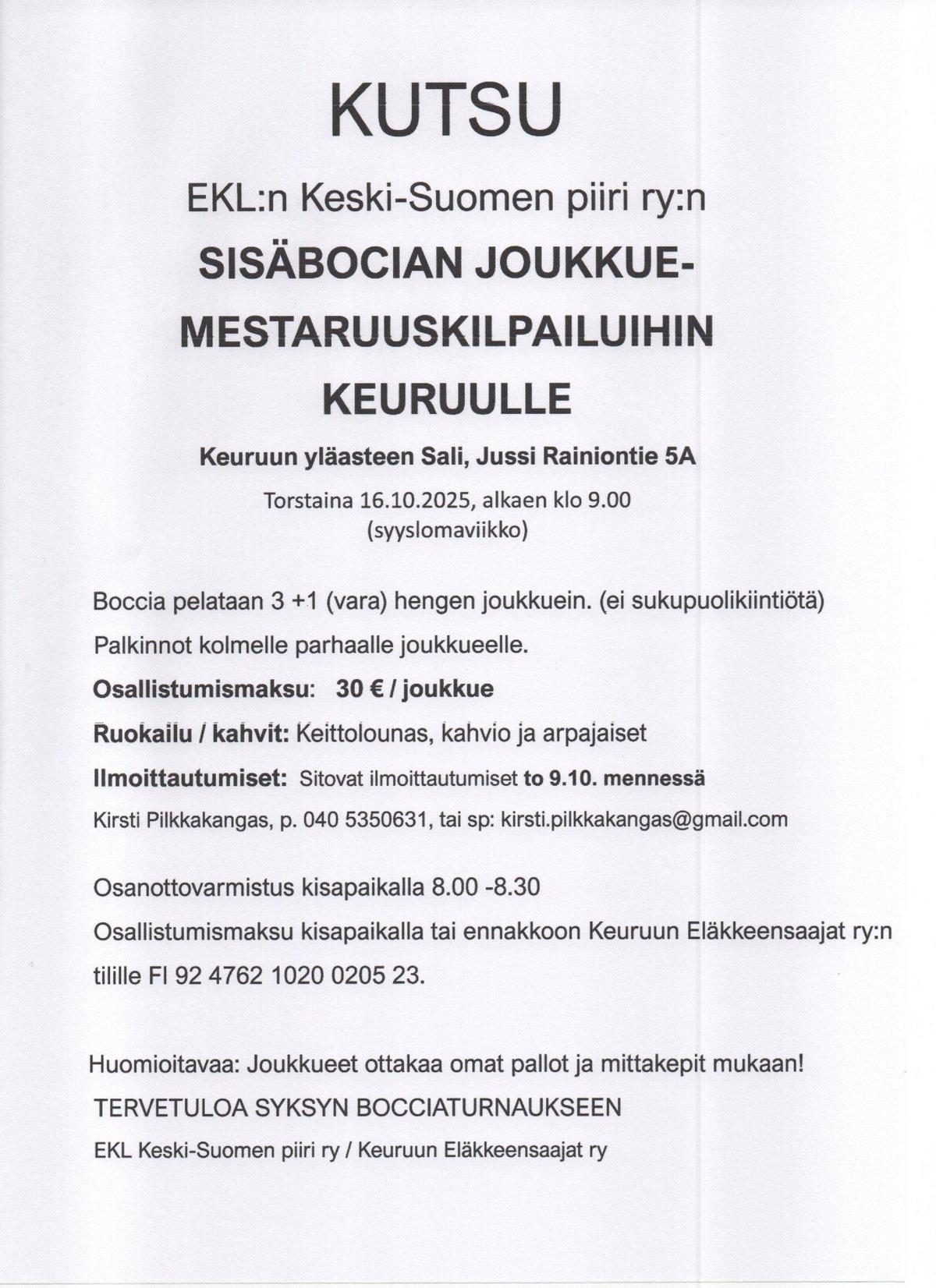 KUTSU

EKL:n Keski-Suomen piiri ry:n

SISÄBOCIAN JOUKKUE-MESTARUUSKILPAILUIHIN KEURUULLE

Keuruun yläasteen Sali, Jussi Rainiontie 5A

Torstaina 16.10.2025, alkaen klo 9.00
(syyslomaviikko)

Boccia pelataan 3 +1 (vara) hengen joukkuein. (ei sukupuolikiintiötä)

Palkinnot kolmelle parhaalle joukkueelle.

Osallistumismaksu: 30 € / joukkue

Ruokailu / kahvit: Keittolounas, kahvio ja arpajaiset

Ilmoittautumiset: Sitovat ilmoittautumiset to 9.10. mennessä

Kirsti Pilkkakangas, p. 040 5350631, tai sp: kirsti.pilkkakangas@gmail.com

Osanottovarmistus kisapaikalla 8.00 -8.30

Osallistumismaksu kisapaikalla tai ennakkoon Keuruun Eläkkeensaajat ry:n tilille FI 92 4762 1020 0205 23.

Huomioitavaa: Joukkueet ottakaa omat pallot ja mittakepit mukaan!

TERVETULOA SYKSYN BOCCIATURNAUKSEEN

EKL Keski-Suomen piiri ry / Keuruun Eläkkeensaajat ry